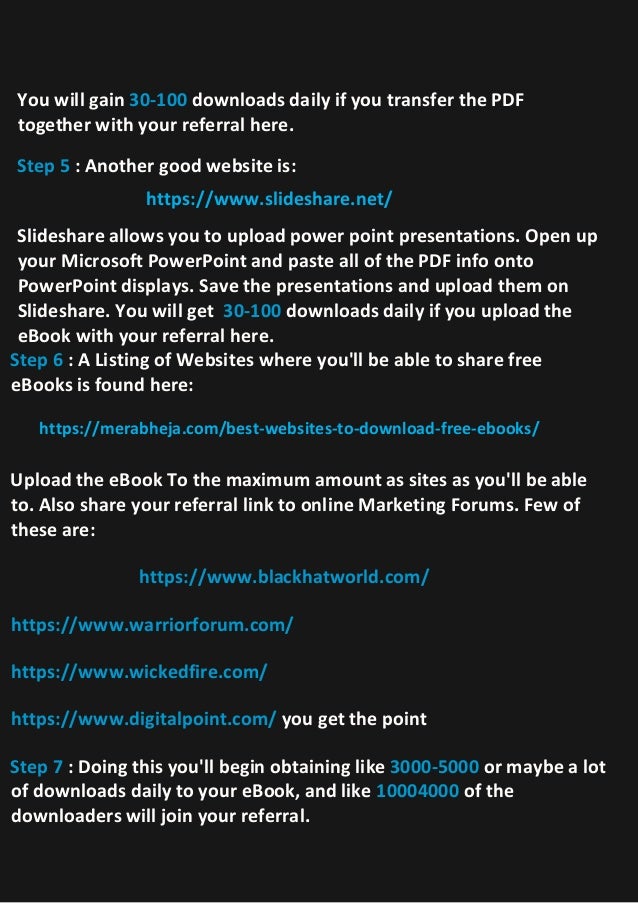 You will gain 30-100 downloads daily if you transfer the PDF together with your referral here.

Step 5 : Another good website is:

https://www.slideshare.net/

Slideshare allows you to upload power point presentations. Open up your Microsoft PowerPoint and paste all of the PDF info onto PowerPoint displays. Save the presentations and upload them on Slideshare. You will get 30-100 downloads daily if you upload the eBook with your referral here.

Step 6 : A Listing of Websites where you'll be able to share free eBooks is found here:

https://merabheja.com/best-websites-to-download-free-ebooks/

Upload the eBook To the maximum amount as sites as you'll be able to. Also share your referral link to online Marketing Forums. Few of these are:

https://www.blackhatworld.com/

https://www.warriorforum.com/

https://www.wickedfire.com/

https://www.digitalpoint.com/ you get the point

Step 7 : Doing this you'll begin obtaining like 3000-5000 or maybe a lot of downloads daily to your eBook, and like 10004000 of the downloaders will join your referral.